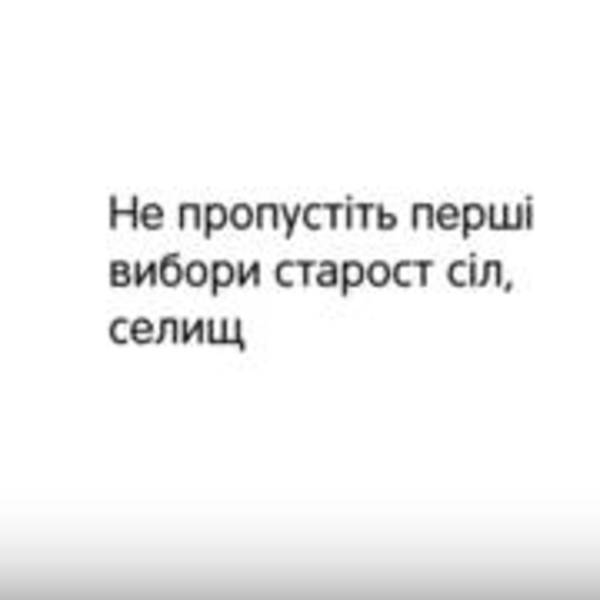 Не пропустіть перші вибори старост сіл, селищ